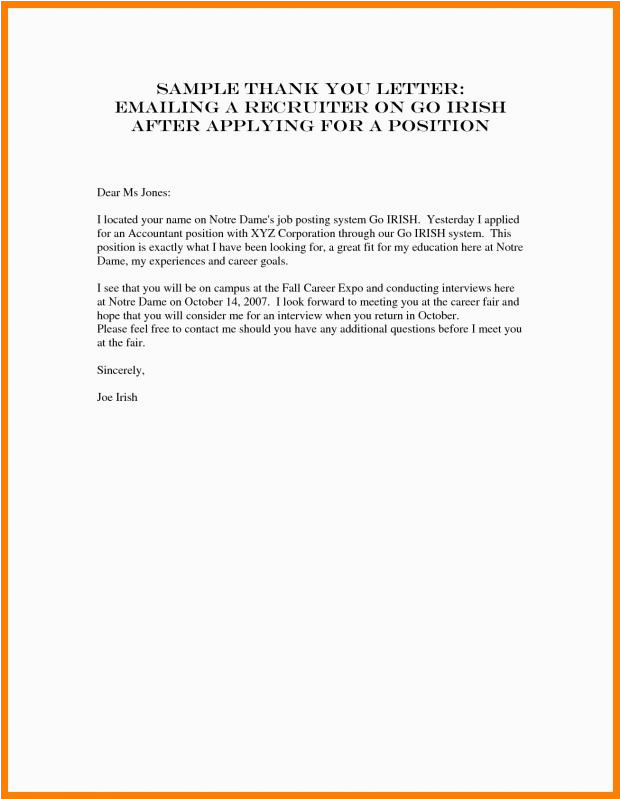 SAMPLE THANK YOU LETTER:
EMAILING A RECRUITER ON GO IRISH
AFTER APPLYING FOR A POSITION

Dear Ms Jones:

I located your name on Notre Dame's job posting system Go IRISH. Yesterday I applied for an Accountant position with XYZ Corporation through our Go IRISH system. This position is exactly what I have been looking for, a great fit for my education here at Notre Dame, my experiences and career goals.

I see that you will be on campus at the Fall Career Expo and conducting interviews here at Notre Dame on October 14, 2007. I look forward to meeting you at the career fair and hope that you will consider me for an interview when you return in October.
Please feel free to contact me should you have any additional questions before I meet you at the fair.

Sincerely,

Joe Irish